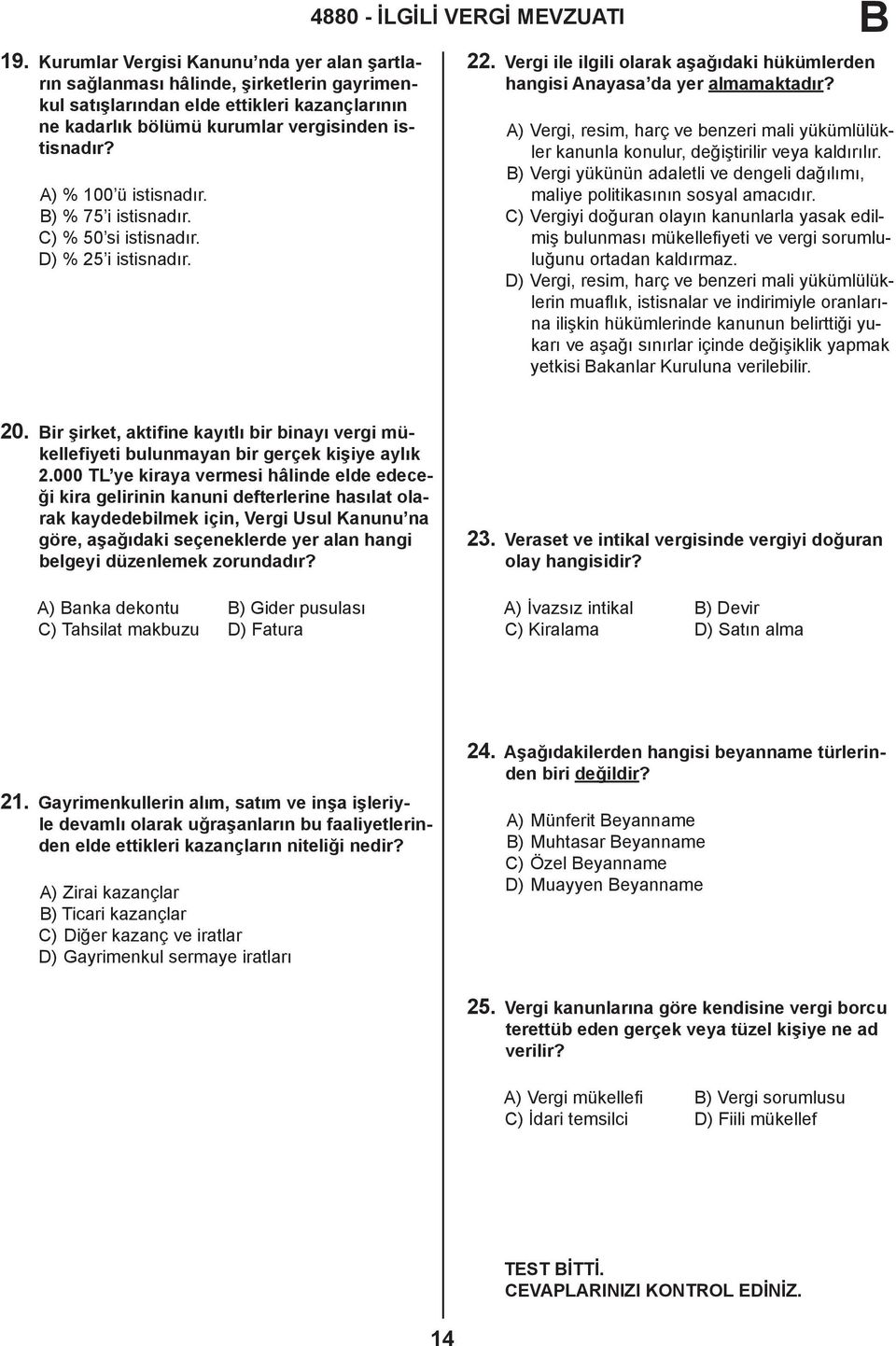 4880 - İLGİLİ VERGİ MEVZUATI

B

19. Kurumlar Vergisi Kanunu'nda yer alan şartların sağlanması hâlinde, şirketlerin gayrimenkul satışlarından elde ettikleri kazançlarının ne kadarlık bölümü kurumlar vergisinden istisnadır?

A) % 100'ü istisnadır.
B) % 75'i istisnadır.
C) % 50'si istisnadır.
D) % 25'i istisnadır.

20. Bir şirket, aktifine kayıtlı bir binayı vergi mükellefiyeti bulunmayan bir gerçek kişiye aylık 2.000 TL'ye kiraya vermesi hâlinde elde edeceği kira gelirinin kanuni defterlerine hasılat olarak kaydedebilmek için, Vergi Usul Kanunu'na göre, aşağıdaki seçeneklerde yer alan hangi belgeyi düzenlemek zorundadır?

A) Banka dekontu
B) Gider pusulası
C) Tahsilat makbuzu
D) Fatura

21. Gayrimenkullerin alım, satım ve inşa işleriyle devamlı olarak uğraşanların bu faaliyetlerinden elde ettikleri kazançların niteliği nedir?

A) Zirai kazançlar
B) Ticari kazançlar
C) Diğer kazanç ve iratlar
D) Gayrimenkul sermaye iratları

22. Vergi ile ilgili olarak aşağıdaki hükümlerden hangisi Anayasa'da yer almamaktadır?

A) Vergi, resim, harç ve benzeri mali yükümlülükler kanunla konulur, değiştirilir veya kaldırılır.
B) Vergi yükünün adaletli ve dengeli dağılımı, maliye politikasının sosyal amacıdır.
C) Vergiyi doğuran olayın kanunlarla yasak edilmiş bulunması mükellefiyeti ve vergi sorumluluğunu ortadan kaldırmaz.
D) Vergi, resim, harç ve benzeri mali yükümlülüklerin muaflık, istisnalar ve indirimiyle oranlarına ilişkin hükümlerinde kanunun belirttiği yukarı ve aşağı sınırlar içinde değişiklik yapmak yetkisi Bakanlar Kuruluna verilebilir.

23. Veraset ve intikal vergisinde vergiyi doğuran olay hangisidir?

A) İvazsız intikal
B) Devir
C) Kiralama
D) Satın alma

24. Aşağıdakilerden hangisi beyanname türlerinden biri değildir?

A) Münferit Beyanname
B) Muhtasar Beyanname
C) Özel Beyanname
D) Muayyen Beyanname

25. Vergi kanunlarına göre kendisine vergi borcu terettüb eden gerçek veya tüzel kişiye ne ad verilir?

A) Vergi mükellefi
B) Vergi sorumlusu
C) İdari temsilci
D) Fiili mükellef

TEST BİTTİ.
CEVAPLARINIZI KONTROL EDİNİZ.

14